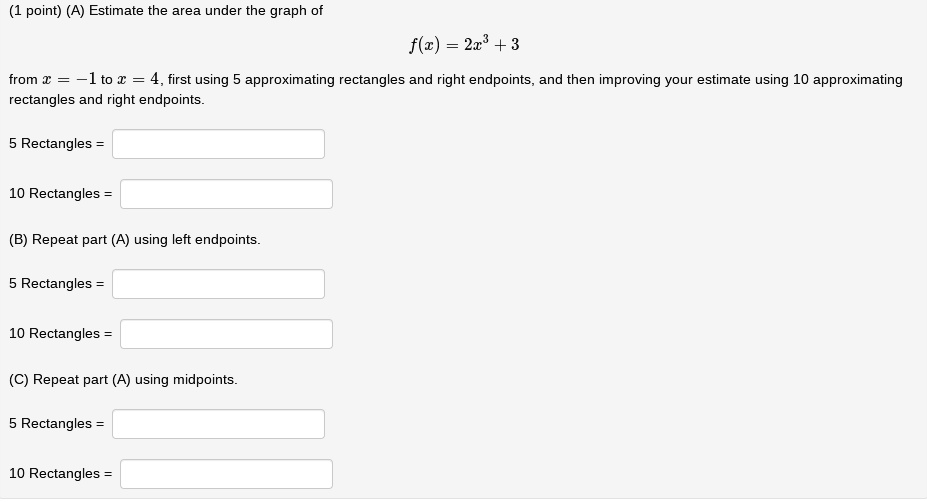 (1 point) (A) Estimate the area under the graph of

$f(x) = 2x^3 + 3$

from $x = -1$ to $x = 4$, first using 5 approximating rectangles and right endpoints, and then improving your estimate using 10 approximating rectangles and right endpoints.

5 Rectangles =

10 Rectangles =

(B) Repeat part (A) using left endpoints.

5 Rectangles =

10 Rectangles =

(C) Repeat part (A) using midpoints.

5 Rectangles =

10 Rectangles =